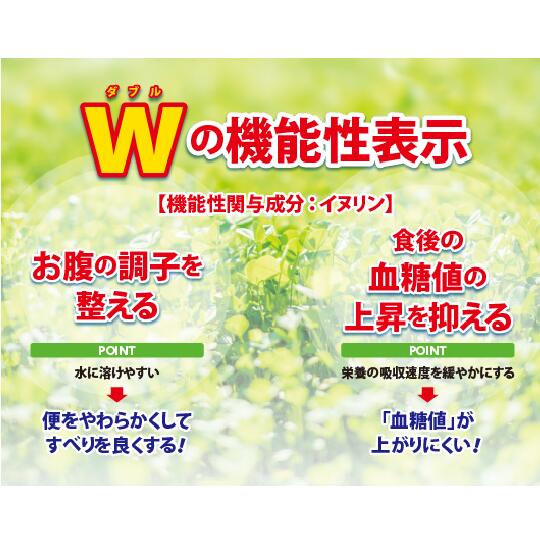 ダブル
Wの機能性表示

【機能性関与成分：イヌリン】

お腹の調子を整える

POINT

水に溶けやすい

便をやわらかくしてすべりを良くする！

食後の血糖値の上昇を抑える

POINT

栄養の吸収速度を緩やかにする

「血糖値」が上がりにくい！